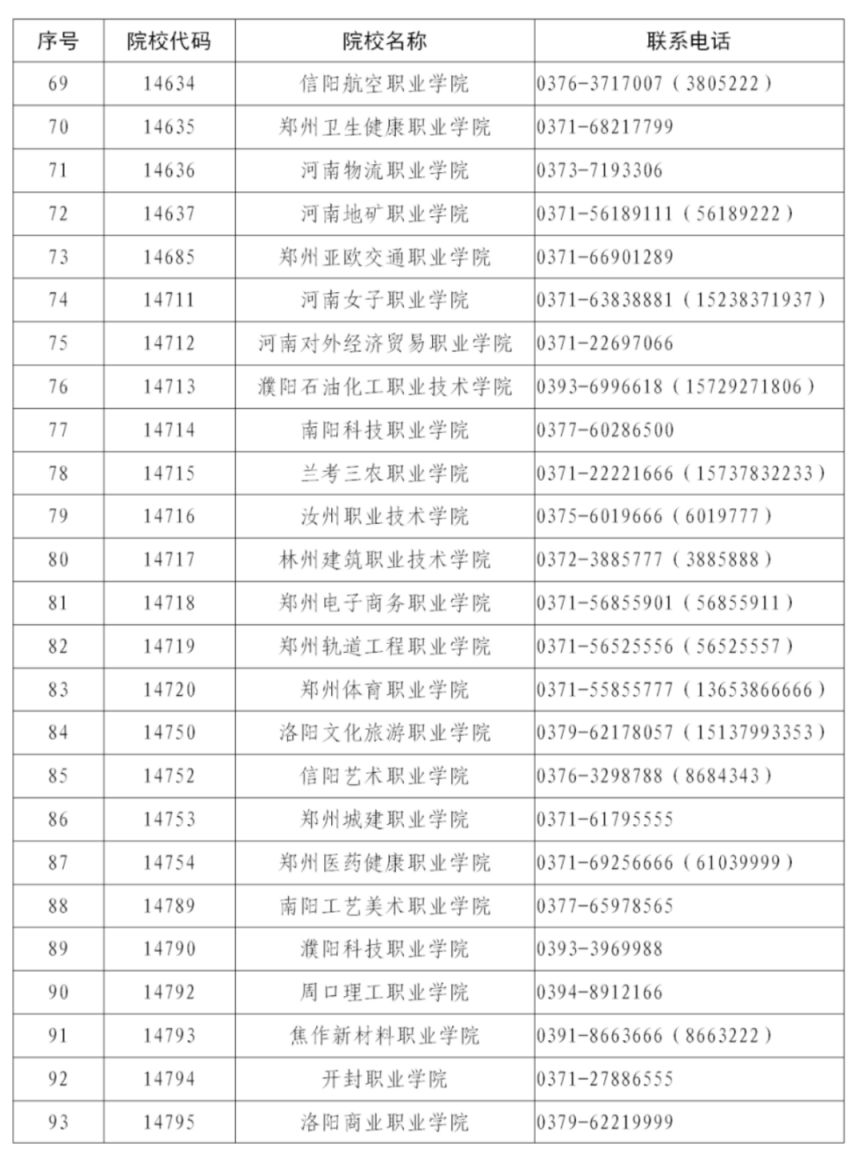 | 序号 | 院校代码 | 院校名称 | 联系电话 |
|---|---|---|---|
| 69 | 14634 | 信阳航空职业学院 | 0376-3717007（3805222） |
| 70 | 14635 | 郑州卫生健康职业学院 | 0371-68217799 |
| 71 | 14636 | 河南物流职业学院 | 0373-7193306 |
| 72 | 14637 | 河南地矿职业学院 | 0371-56189111（56189222） |
| 73 | 14685 | 郑州亚欧交通职业学院 | 0371-66901289 |
| 74 | 14711 | 河南女子职业学院 | 0371-63838881（15238371937） |
| 75 | 14712 | 河南对外经济贸易职业学院 | 0371-22697066 |
| 76 | 14713 | 濮阳石油化工职业技术学院 | 0393-6996618（15729271806） |
| 77 | 14714 | 南阳科技职业学院 | 0377-60286500 |
| 78 | 14715 | 兰考三农职业学院 | 0371-22221666（15737832233） |
| 79 | 14716 | 汝州职业技术学院 | 0375-6019666（6019777） |
| 80 | 14717 | 林州建筑职业技术学院 | 0372-3885777（3885888） |
| 81 | 14718 | 郑州电子商务职业学院 | 0371-56855901（56855911） |
| 82 | 14719 | 郑州轨道工程职业学院 | 0371-56525556（56525557） |
| 83 | 14720 | 郑州体育职业学院 | 0371-55855777（13653866666） |
| 84 | 14750 | 洛阳文化旅游职业学院 | 0379-62178057（15137993353） |
| 85 | 14752 | 信阳艺术职业学院 | 0376-3298788（8684343） |
| 86 | 14753 | 郑州城建职业学院 | 0371-61795555 |
| 87 | 14754 | 郑州医药健康职业学院 | 0371-69256666（61039999） |
| 88 | 14789 | 南阳工艺美术职业学院 | 0377-65978565 |
| 89 | 14790 | 濮阳科技职业学院 | 0393-3969988 |
| 90 | 14792 | 周口理工职业学院 | 0394-8912166 |
| 91 | 14793 | 焦作新材料职业学院 | 0391-8663666（8663222） |
| 92 | 14794 | 开封职业学院 | 0371-27886555 |
| 93 | 14795 | 洛阳商业职业学院 | 0379-62219999 |